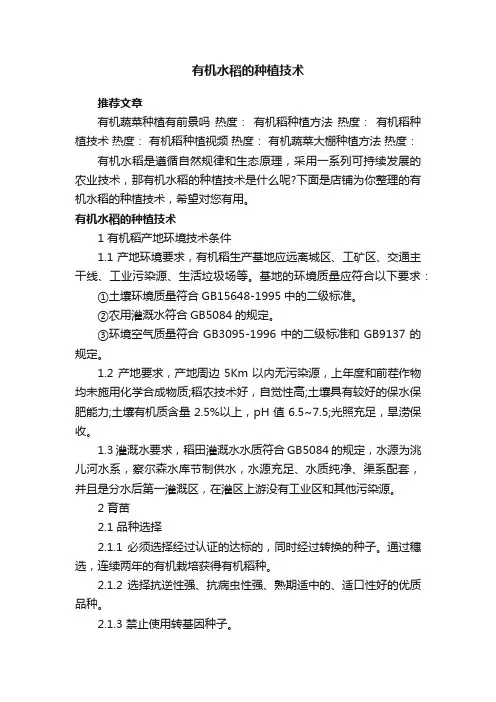 有机水稻的种植技术

推荐文章

有机蔬菜种植有前景吗 热度： 有机稻种植方法 热度： 有机稻种植技术 热度： 有机稻种植视频 热度： 有机蔬菜大棚种植方法 热度：

有机水稻是遵循自然规律和生态原理，采用一系列可持续发展的农业技术，那有机水稻的种植技术是什么呢?下面是店铺为你整理的有机水稻的种植技术，希望对您有用。

有机水稻的种植技术

1 有机稻产地环境技术条件

1.1 产地环境要求，有机稻生产基地应远离城区、工矿区、交通主干线、工业污染源、生活垃圾场等。基地的环境质量应符合以下要求：

①土壤环境质量符合 GB15648-1995 中的二级标准。

②农用灌溉水符合 GB5084 的规定。

③环境空气质量符合 GB3095-1996 中的二级标准和 GB9137 的规定。

1.2 产地要求，产地周边 5Km 以内无污染源，上年度和前茬作物均未施用化学合成物质;稻农技术好，自觉性高;土壤具有较好的保水保肥能力;土壤有机质含量 2.5%以上，pH 值 6.5~7.5;光照充足，旱涝保收。

1.3 灌溉水要求，稻田灌溉水水质符合 GB5084 的规定，水源为洮儿河水系，察尔森水库节制供水，水源充足、水质纯净、渠系配套，并且是分水后第一灌溉区，在灌区上游没有工业区和其他污染源。

2 育苗

2.1 品种选择

2.1.1 必须选择经过认证的达标的，同时经过转换的种子。通过穗选，连续两年的有机栽培获得有机稻种。

2.1.2 选择抗逆性强、抗病虫性强、熟期适中的、适口性好的优质品种。

2.1.3 禁止使用转基因种子。